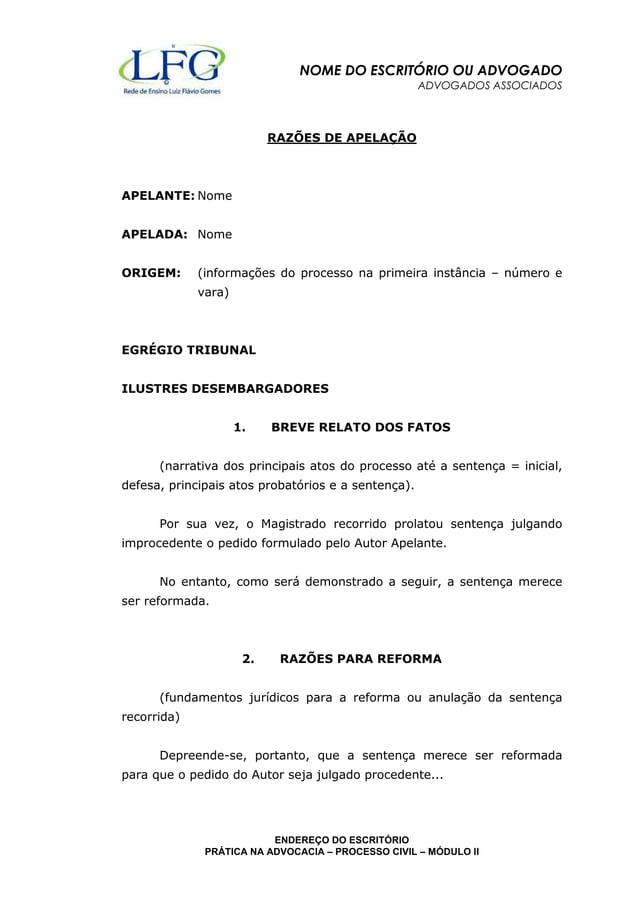 LFG
Rede de Ensino Luiz Flávio Gomes

NOME DO ESCRITÓRIO OU ADVOGADO
ADVOGADOS ASSOCIADOS

RAZÕES DE APELAÇÃO

APELANTE: Nome

APELADA: Nome

ORIGEM: (informações do processo na primeira instância – número e vara)

EGRÉGIO TRIBUNAL

ILUSTRES DESEMBARGADORES

1. BREVE RELATO DOS FATOS

(narrativa dos principais atos do processo até a sentença = inicial, defesa, principais atos probatórios e a sentença).

Por sua vez, o Magistrado recorrido prolatou sentença julgando improcedente o pedido formulado pelo Autor Apelante.

No entanto, como será demonstrado a seguir, a sentença merece ser reformada.

2. RAZÕES PARA REFORMA

(fundamentos jurídicos para a reforma ou anulação da sentença recorrida)

Depreende-se, portanto, que a sentença merece ser reformada para que o pedido do Autor seja julgado procedente...

ENDEREÇO DO ESCRITÓRIO
PRÁTICA NA ADVOCACIA – PROCESSO CIVIL – MÓDULO II